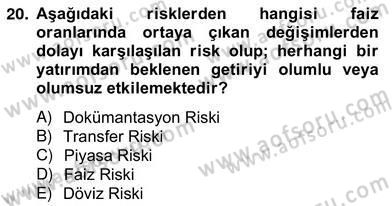 20. Aşağıdaki risklerden hangisi faiz oranlarında ortaya çıkan değişimlerden dolayı karşılaşılan risk olup; herhangi bir yatırımdan beklenen getiriyi olumlu veya olumsuz etkilemektedir?

A) Dokümantasyon Riski
B) Transfer Riski
C) Piyasa Riski
D) Faiz Riski
E) Döviz Riski

www.aofsoru.com